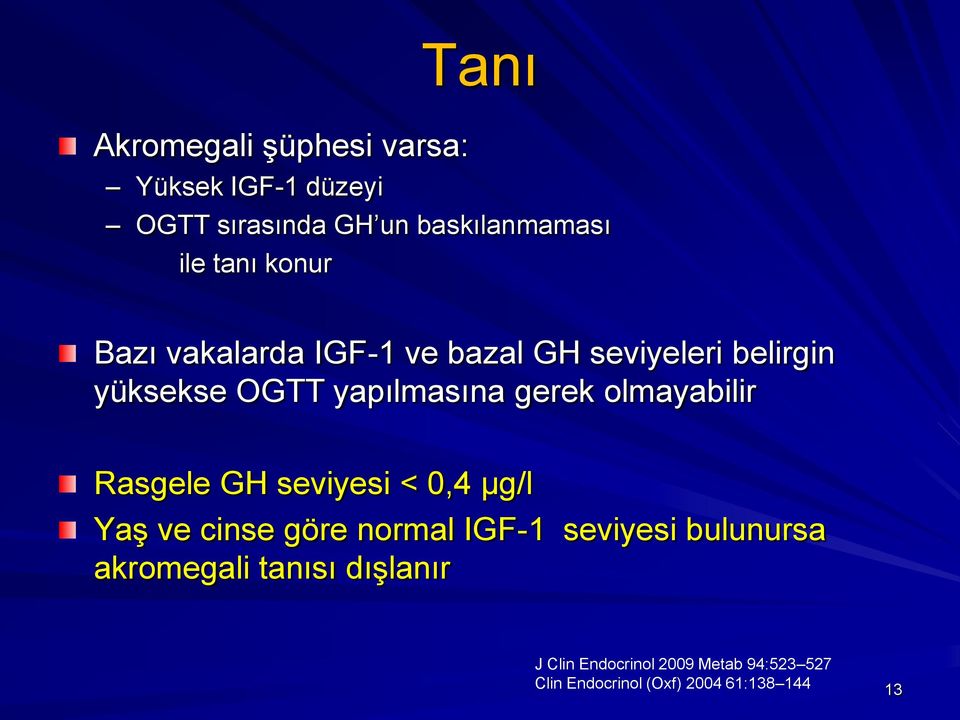 Tanı

Akromegali şüphesi varsa:
– Yüksek IGF-1 düzeyi
– OGTT sırasında GH'un baskılanmaması
ile tanı konur

Bazı vakalarda IGF-1 ve bazal GH seviyeleri belirgin yüksekse OGTT yapılmasına gerek olmayabilir

Rasgele GH seviyesi < 0,4 µg/l
Yaş ve cinse göre normal IGF-1 seviyesi bulunursa akromegali tanısı dışlanır

J Clin Endocrinol 2009 Metab 94:523–527
Clin Endocrinol (Oxf) 2004 61:138–144

13